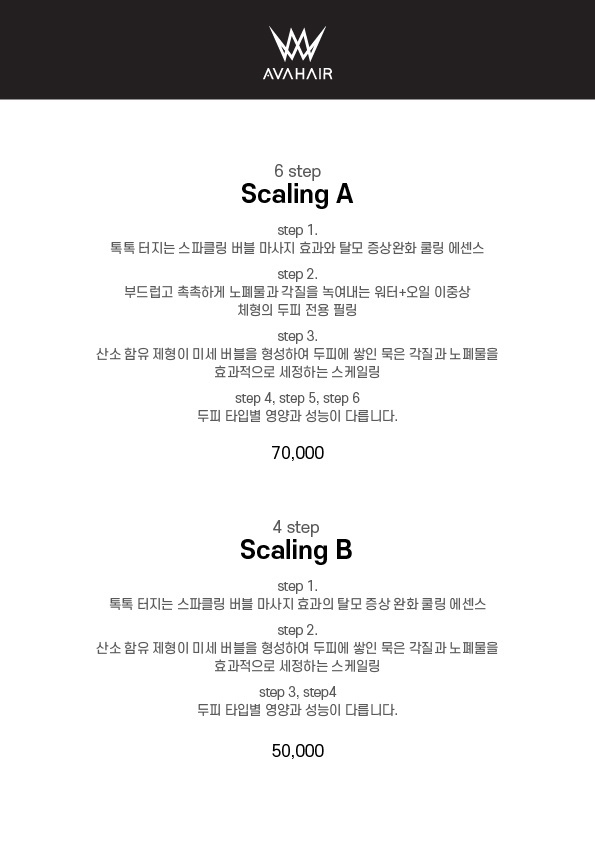 AVAHAIR

6 step
Scaling A

step 1.
톡톡 터지는 스파클링 버블 마사지 효과와 탈모 증상완화 쿨링 에센스

step 2.
부드럽고 촉촉하게 노폐물과 각질을 녹여내는 워터+오일 이중상 체형의 두피 전용 필링

step 3.
산소 함유 제형이 미세 버블을 형성하여 두피에 쌓인 묵은 각질과 노폐물을 효과적으로 세정하는 스케일링

step 4, step 5, step 6
두피 타입별 영양과 성능이 다릅니다.

70,000

4 step
Scaling B

step 1.
톡톡 터지는 스파클링 버블 마사지 효과의 탈모 증상 완화 쿨링 에센스

step 2.
산소 함유 제형이 미세 버블을 형성하여 두피에 쌓인 묵은 각질과 노폐물을 효과적으로 세정하는 스케일링

step 3, step4
두피 타입별 영양과 성능이 다릅니다.

50,000